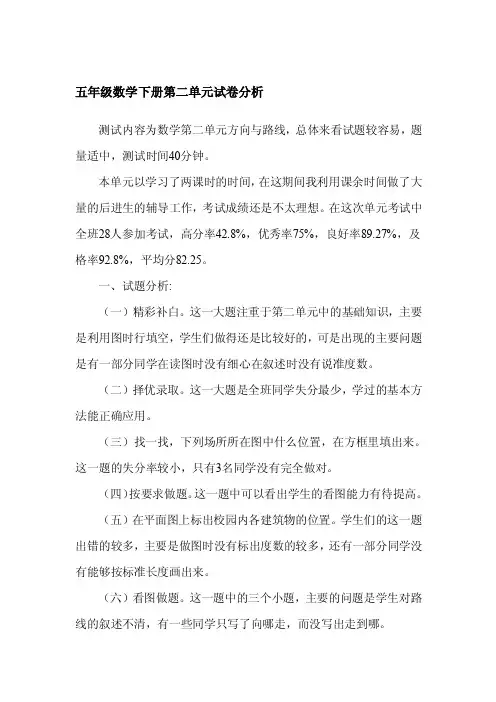 五年级数学下册第二单元试卷分析

测试内容为数学第二单元方向与路线，总体来看试题较容易，题量适中，测试时间40分钟。

本单元以学习了两课时的时间，在这期间我利用课余时间做了大量的后进生的辅导工作，考试成绩还是不太理想。在这次单元考试中全班28人参加考试，高分率42.8%，优秀率75%，良好率89.27%，及格率92.8%，平均分82.25。

一、试题分析：

（一）精彩补白。这一大题注重于第二单元中的基础知识，主要是利用图时行填空，学生们做得还是比较好的，可是出现的主要问题是有一部分同学在读图时没有细心在叙述时没有说准度数。

（二）择优录取。这一大题是全班同学失分最少，学过的基本方法能正确应用。

（三）找一找，下列场所所在图中什么位置，在方框里填出来。这一题的失分率较小，只有3名同学没有完全做对。

（四）按要求做题。这一题中可以看出学生的看图能力有待提高。

（五）在平面图上标出校园内各建筑物的位置。学生们的这一题出错的较多，主要是做图时没有标出度数的较多，还有一部分同学没有能够按标准长度画出来。

（六）看图做题。这一题中的三个小题，主要的问题是学生对路线的叙述不清，有一些同学只写了向哪走，而没写出走到哪。